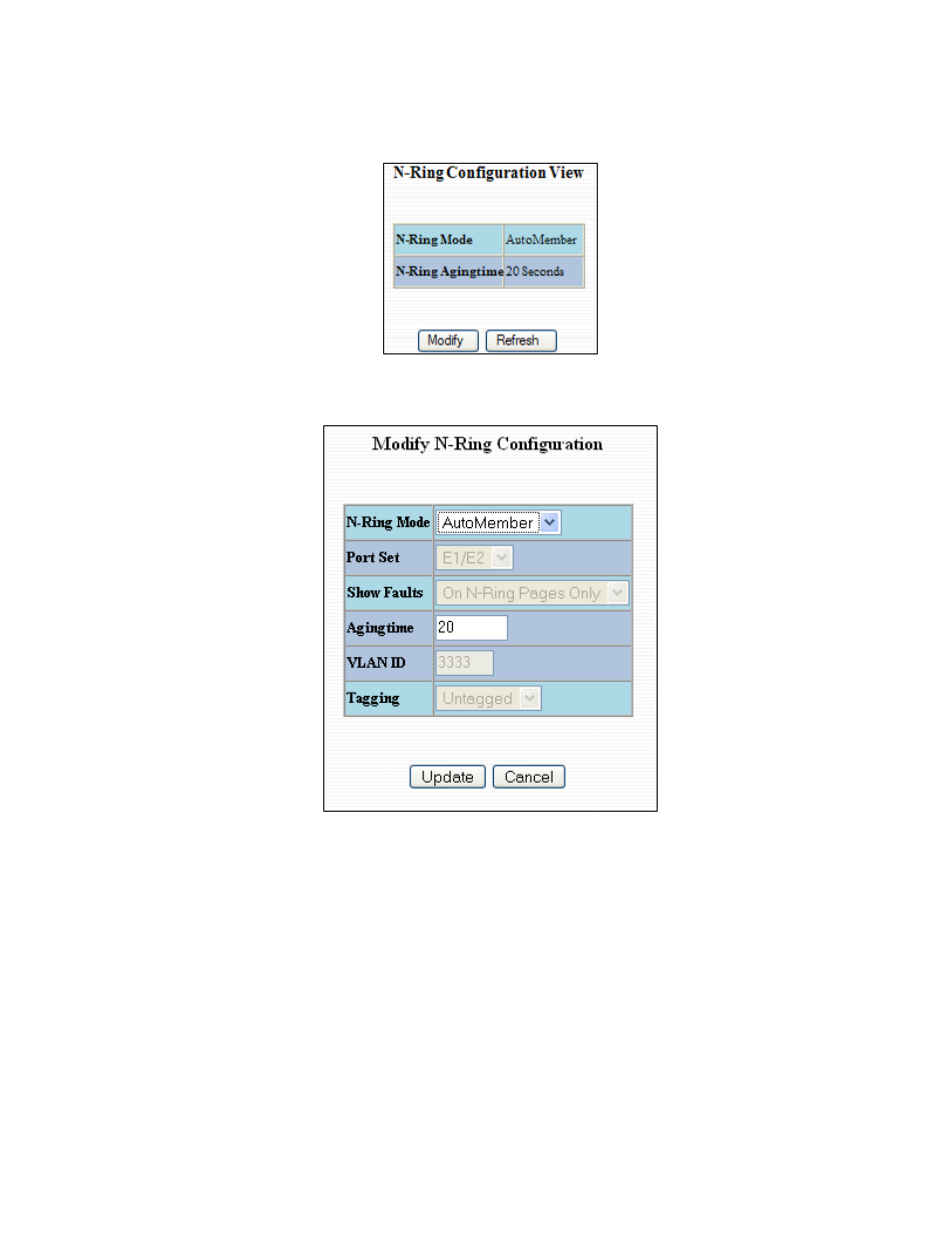 N-Ring Configuration View

| N-Ring Mode | AutoMember |
|---|---|
| N-Ring Agingtime | 20 Seconds |

Modify Refresh

Modify N-Ring Configuration

| N-Ring Mode | AutoMember |
|---|---|
| Port Set | E1/E2 |
| Show Faults | On N-Ring Pages Only |
| Agingtime | 20 |
| VLAN ID | 3333 |
| Tagging | Untagged |

Update Cancel